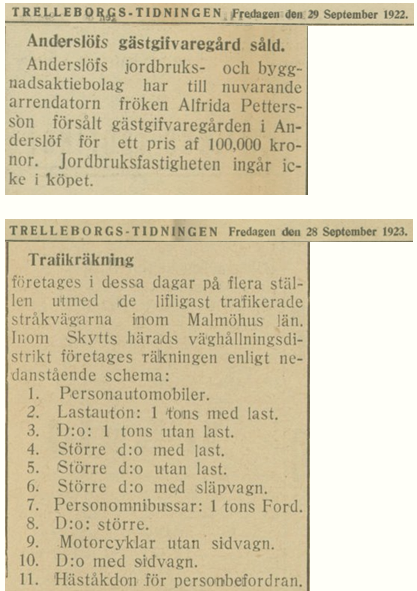 TRELLEBORGS-TIDNINGEN Fredagen den 29 September 1922.

Anderslöfs gästgifvaregård såld.

Anderslöfs jordbruks- och byggnadsaktiebolag har till nuvarande arrendatorn fröken Alfrida Pettersson försålt gästgifvaregården i Anderslöf för ett pris af 100,000 kronor. Jordbruksfastigheten ingår icke i köpet.

TRELLEBORGS-TIDNINGEN Fredagen den 28 September 1923.

Trafikräkning

företages i dessa dagar på flera ställen utmed de lifligast trafikerade stråkvägarna inom Malmöhus län. Inom Skytts härads väghållningsdistrikt företages räkningen enligt nedanstående schema:

1. Personautomobiler.
2. Lastauton: 1 tons med last.
3. D:o: 1 tons utan last.
4. Större d:o med last.
5. Större d:o utan last.
6. Större d:o med släpvagn.
7. Personomnibussar: 1 tons Ford.
8. D:o: större.
9. Motorcyklar utan sidvagn.
10. D:o med sidvagn.
11. Häståkdon för personbefordran.